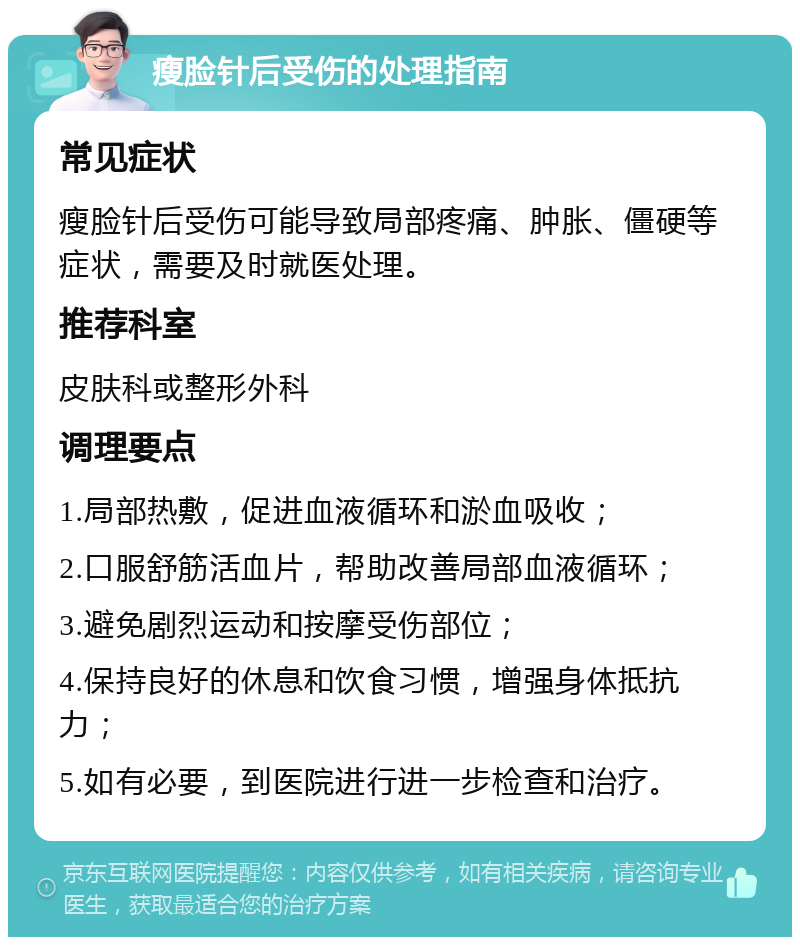 瘦脸针后受伤的处理指南

常见症状

瘦脸针后受伤可能导致局部疼痛、肿胀、僵硬等症状，需要及时就医处理。

推荐科室

皮肤科或整形外科

调理要点

1.局部热敷，促进血液循环和淤血吸收；

2.口服舒筋活血片，帮助改善局部血液循环；

3.避免剧烈运动和按摩受伤部位；

4.保持良好的休息和饮食习惯，增强身体抵抗力；

5.如有必要，到医院进行进一步检查和治疗。

京东互联网医院提醒您：内容仅供参考，如有相关疾病，请咨询专业医生，获取最适合您的治疗方案